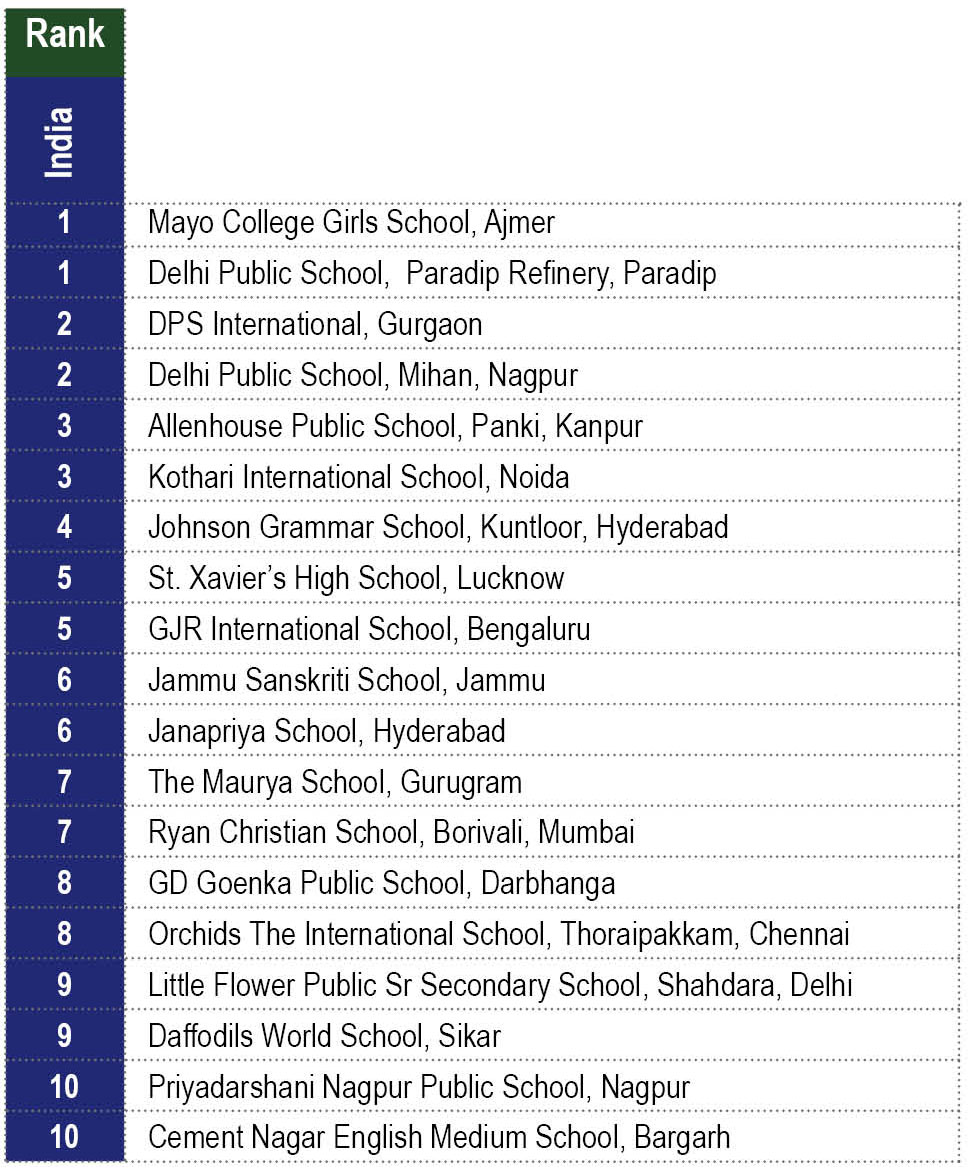 | Rank | |
|---|---|
| India | |
| 1 | Mayo College Girls School, Ajmer |
| 1 | Delhi Public School, Paradip Refinery, Paradip |
| 2 | DPS International, Gurgaon |
| 2 | Delhi Public School, Mihan, Nagpur |
| 3 | Allenhouse Public School, Panki, Kanpur |
| 3 | Kothari International School, Noida |
| 4 | Johnson Grammar School, Kuntloor, Hyderabad |
| 5 | St. Xavier's High School, Lucknow |
| 5 | GJR International School, Bengaluru |
| 6 | Jammu Sanskriti School, Jammu |
| 6 | Janapriya School, Hyderabad |
| 7 | The Maurya School, Gurugram |
| 7 | Ryan Christian School, Borivali, Mumbai |
| 8 | GD Goenka Public School, Darbhanga |
| 8 | Orchids The International School, Thoraipakkam, Chennai |
| 9 | Little Flower Public Sr Secondary School, Shahdara, Delhi |
| 9 | Daffodils World School, Sikar |
| 10 | Priyadarshani Nagpur Public School, Nagpur |
| 10 | Cement Nagar English Medium School, Bargarh |